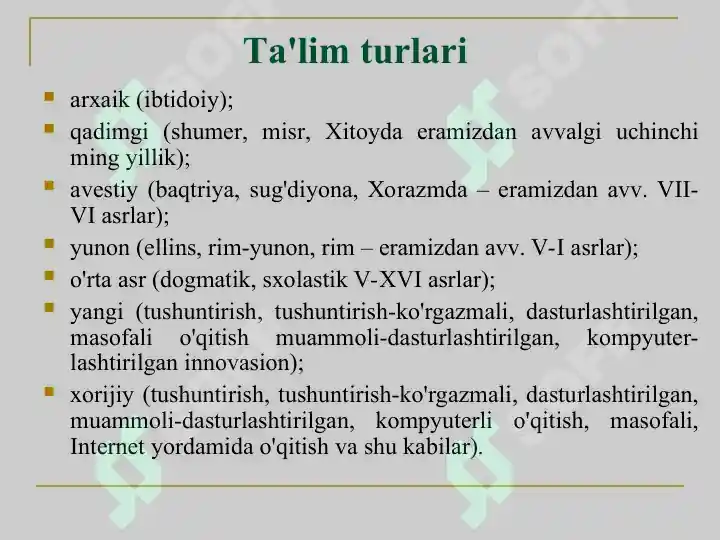 Ta'lim turlari

- arxaik (ibtidoiy);
- qadimgi (shumer, misr, Xitoyda eramizdan avvalgi uchinchi ming yillik);
- avestiy (baqtriya, sug'diyona, Xorazmda – eramizdan avv. VII-VI asrlar);
- yunon (ellins, rim-yunon, rim – eramizdan avv. V-I asrlar);
- o'rta asr (dogmatik, sxolastik V-XVI asrlar);
- yangi (tushuntirish, tushuntirish-ko'rgazmali, dasturlashtirilgan, masofali o'qitish muammoli-dasturlashtirilgan, kompyuterlashtirilgan innovasion);
- xorijiy (tushuntirish, tushuntirish-ko'rgazmali, dasturlashtirilgan, muammoli-dasturlashtirilgan, kompyuterli o'qitish, masofali, Internet yordamida o'qitish va shu kabilar).